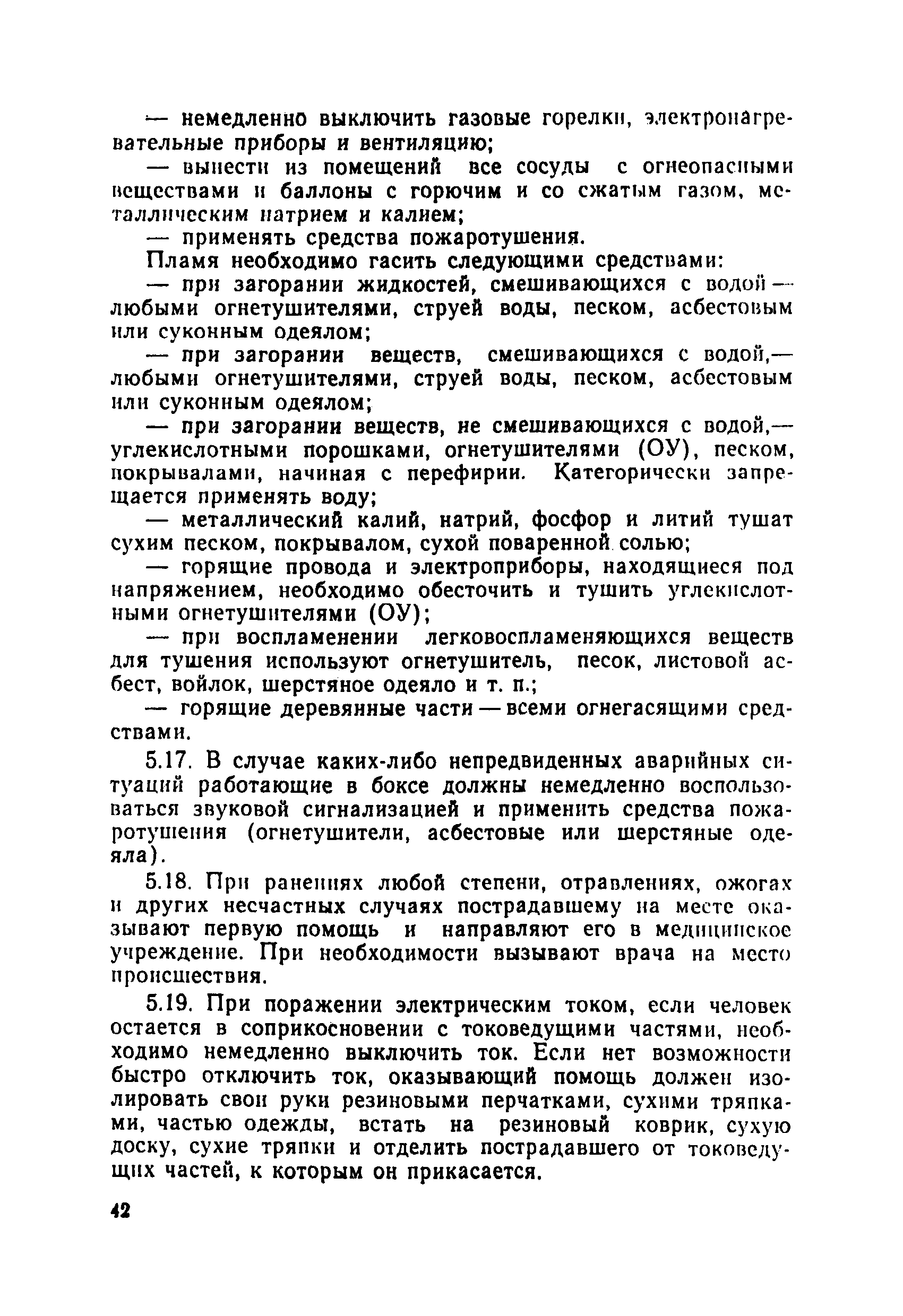 — немедленно выключить газовые горелки, электронагревательные приборы и вентиляцию;

— вынести из помещений все сосуды с огнеопасными веществами и баллоны с горючим и со сжатым газом, металлическим натрием и калием;

— применять средства пожаротушения.

Пламя необходимо гасить следующими средствами:

— при загорании жидкостей, смешивающихся с водой — любыми огнетушителями, струей воды, песком, асбестовым или суконным одеялом;

— при загорании веществ, смешивающихся с водой,— любыми огнетушителями, струей воды, песком, асбестовым или суконным одеялом;

— при загорании веществ, не смешивающихся с водой,— углекислотными порошками, огнетушителями (ОУ), песком, покрывалами, начиная с перефирии. Категорически запрещается применять воду;

— металлический калий, натрий, фосфор и литий тушат сухим песком, покрывалом, сухой поваренной солью;

— горящие провода и электроприборы, находящиеся под напряжением, необходимо обесточить и тушить углекислотными огнетушителями (ОУ);

— при воспламенении легковоспламеняющихся веществ для тушения используют огнетушитель, песок, листовой асбест, войлок, шерстяное одеяло и т. п.;

— горящие деревянные части — всеми огнегасящими средствами.

5.17. В случае каких-либо непредвиденных аварийных ситуаций работающие в боксе должны немедленно воспользоваться звуковой сигнализацией и применить средства пожаротушения (огнетушители, асбестовые или шерстяные одеяла).

5.18. При ранениях любой степени, отравлениях, ожогах и других несчастных случаях пострадавшему на месте оказывают первую помощь и направляют его в медицинское учреждение. При необходимости вызывают врача на место происшествия.

5.19. При поражении электрическим током, если человек остается в соприкосновении с токоведущими частями, необходимо немедленно выключить ток. Если нет возможности быстро отключить ток, оказывающий помощь должен изолировать свои руки резиновыми перчатками, сухими тряпками, частью одежды, встать на резиновый коврик, сухую доску, сухие тряпки и отделить пострадавшего от токоведущих частей, к которым он прикасается.

42